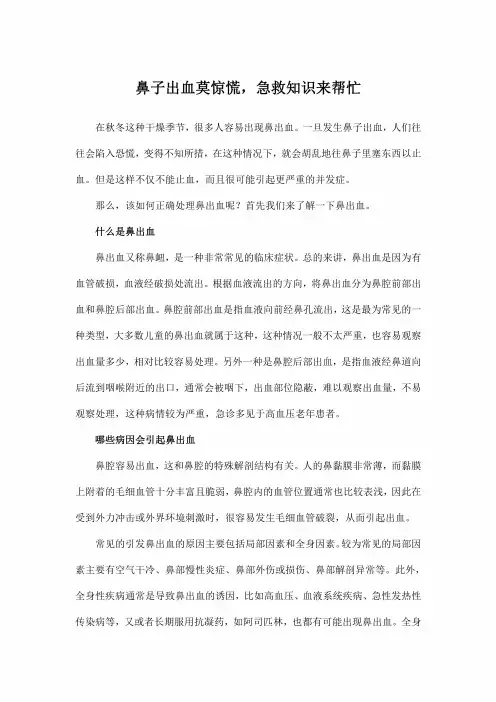 鼻子出血莫惊慌，急救知识来帮忙

在秋冬这种干燥季节，很多人容易出现鼻出血。一旦发生鼻子出血，人们往往会陷入恐慌，变得不知所措，在这种情况下，就会胡乱地往鼻子里塞东西以止血。但是这样不仅不能止血，而且很可能引起更严重的并发症。

那么，该如何正确处理鼻出血呢？首先我们来了解一下鼻出血。

什么是鼻出血

鼻出血又称鼻衄，是一种非常常见的临床症状。总的来讲，鼻出血是因为有血管破损，血液经破损处流出。根据血液流出的方向，将鼻出血分为鼻腔前部出血和鼻腔后部出血。鼻腔前部出血是指血液向前经鼻孔流出，这是最为常见的一种类型，大多数儿童的鼻出血就属于这种，这种情况一般不太严重，也容易观察出血量多少，相对比较容易处理。另外一种是鼻腔后部出血，是指血液经鼻道向后流到咽喉附近的出口，通常会被咽下，出血部位隐蔽，难以观察出血量，不易观察处理，这种病情较为严重，急诊多见于高血压老年患者。

哪些病因会引起鼻出血

鼻腔容易出血，这和鼻腔的特殊解剖结构有关。人的鼻黏膜非常薄，而黏膜上附着的毛细血管十分丰富且脆弱，鼻腔内的血管位置通常也比较表浅，因此在受到外力冲击或外界环境刺激时，很容易发生毛细血管破裂，从而引起出血。

常见的引发鼻出血的原因主要包括局部因素和全身因素。较为常见的局部因素主要有空气干冷、鼻部慢性炎症、鼻部外伤或损伤、鼻部解剖异常等。此外，全身性疾病通常是导致鼻出血的诱因，比如高血压、血液系统疾病、急性发热性传染病等，又或者长期服用抗凝药，如阿司匹林，也都有可能出现鼻出血。全身